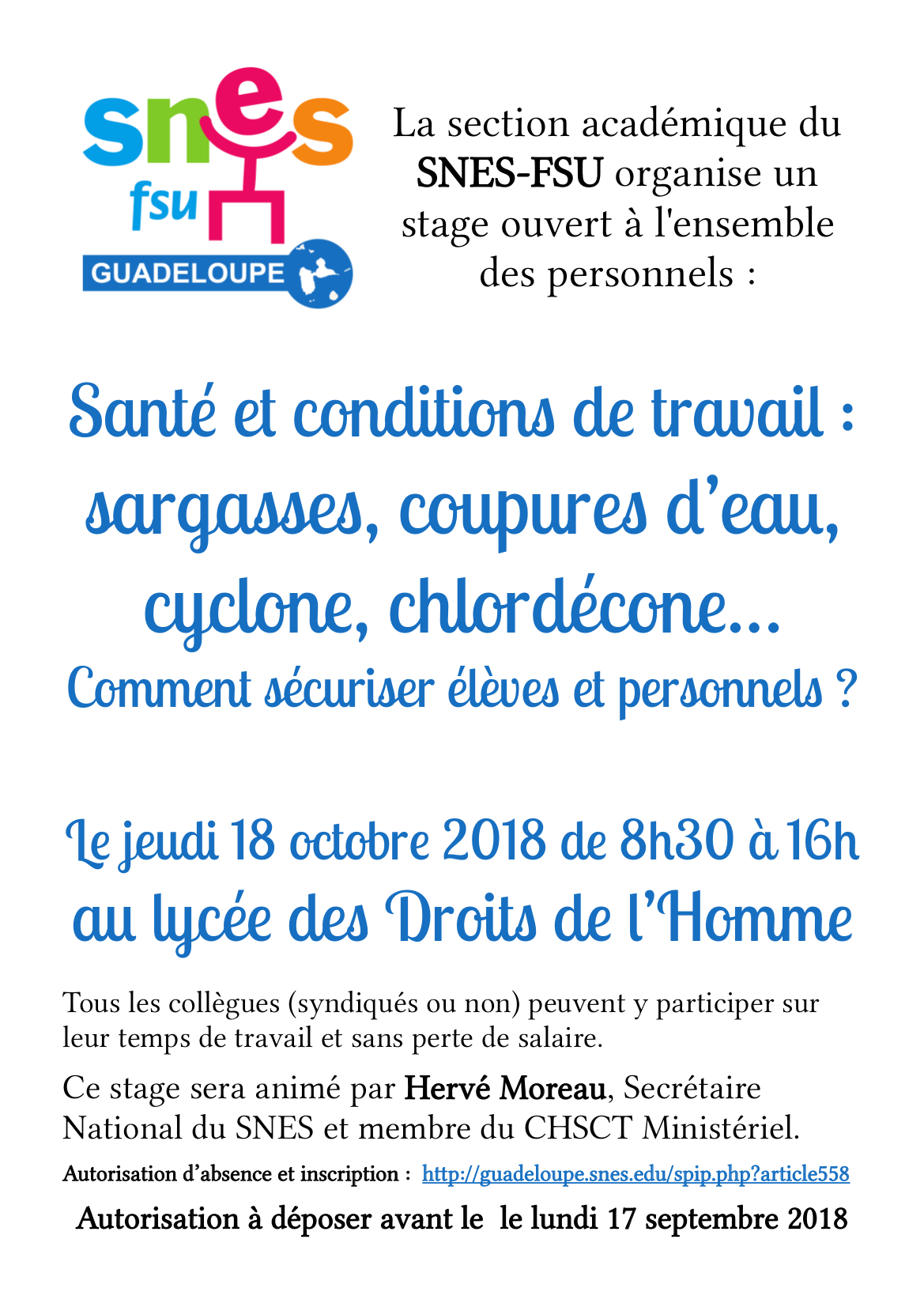 snes
fsu
GUADELOUPE

La section académique du SNES-FSU organise un stage ouvert à l'ensemble des personnels :

Santé et conditions de travail : sargasses, coupures d'eau, cyclone, chlordécone...
Comment sécuriser élèves et personnels ?

Le jeudi 18 octobre 2018 de 8h30 à 16h
au lycée des Droits de l'Homme

Tous les collègues (syndiqués ou non) peuvent y participer sur leur temps de travail et sans perte de salaire.

Ce stage sera animé par Hervé Moreau, Secrétaire National du SNES et membre du CHSCT Ministériel.

Autorisation d'absence et inscription : http://guadeloupe.snes.edu/spip.php?article558

Autorisation à déposer avant le le lundi 17 septembre 2018